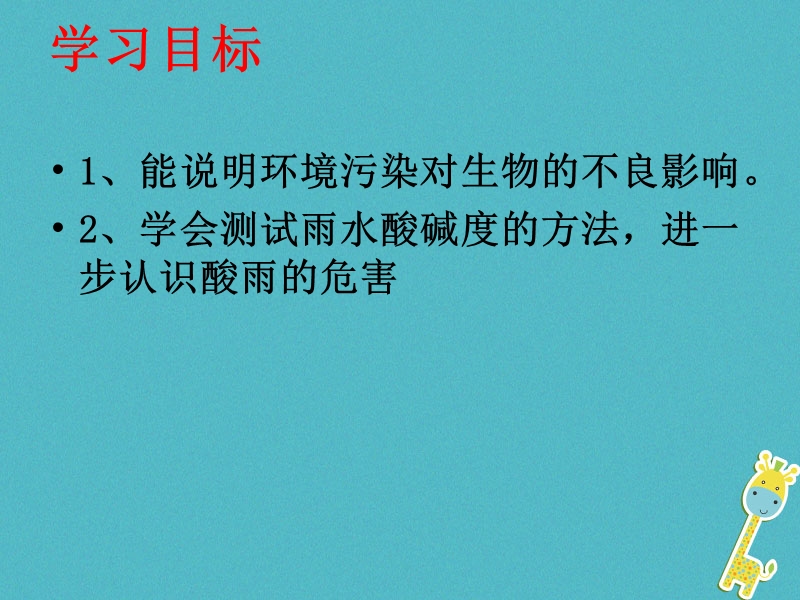 学习目标

• 1、能说明环境污染对生物的不良影响。

• 2、学会测试雨水酸碱度的方法，进一步认识酸雨的危害